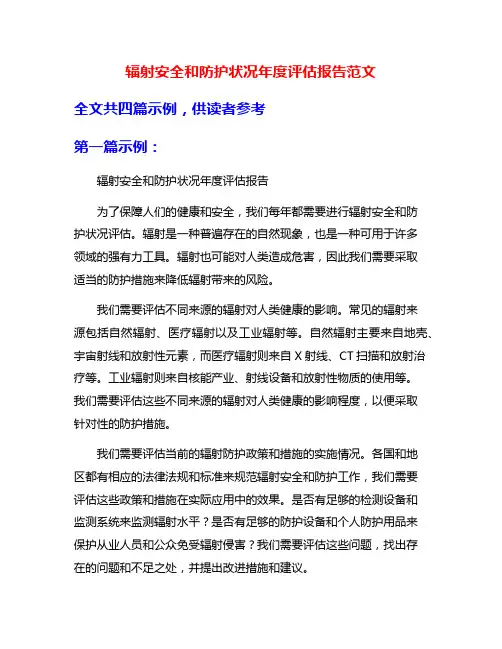 辐射安全和防护状况年度评估报告范文

全文共四篇示例，供读者参考

第一篇示例：

辐射安全和防护状况年度评估报告

为了保障人们的健康和安全，我们每年都需要进行辐射安全和防护状况评估。辐射是一种普遍存在的自然现象，也是一种可用于许多领域的强有力工具。辐射也可能对人类造成危害，因此我们需要采取适当的防护措施来降低辐射带来的风险。

我们需要评估不同来源的辐射对人类健康的影响。常见的辐射来源包括自然辐射、医疗辐射以及工业辐射等。自然辐射主要来自地壳、宇宙射线和放射性元素，而医疗辐射则来自 X 射线、CT 扫描和放射治疗等。工业辐射则来自核能产业、射线设备和放射性物质的使用等。我们需要评估这些不同来源的辐射对人类健康的影响程度，以便采取针对性的防护措施。

我们需要评估当前的辐射防护政策和措施的实施情况。各国和地区都有相应的法律法规和标准来规范辐射安全和防护工作，我们需要评估这些政策和措施在实际应用中的效果。是否有足够的检测设备和监测系统来监测辐射水平？是否有足够的防护设备和个人防护用品来保护从业人员和公众免受辐射侵害？我们需要评估这些问题，找出存在的问题和不足之处，并提出改进措施和建议。